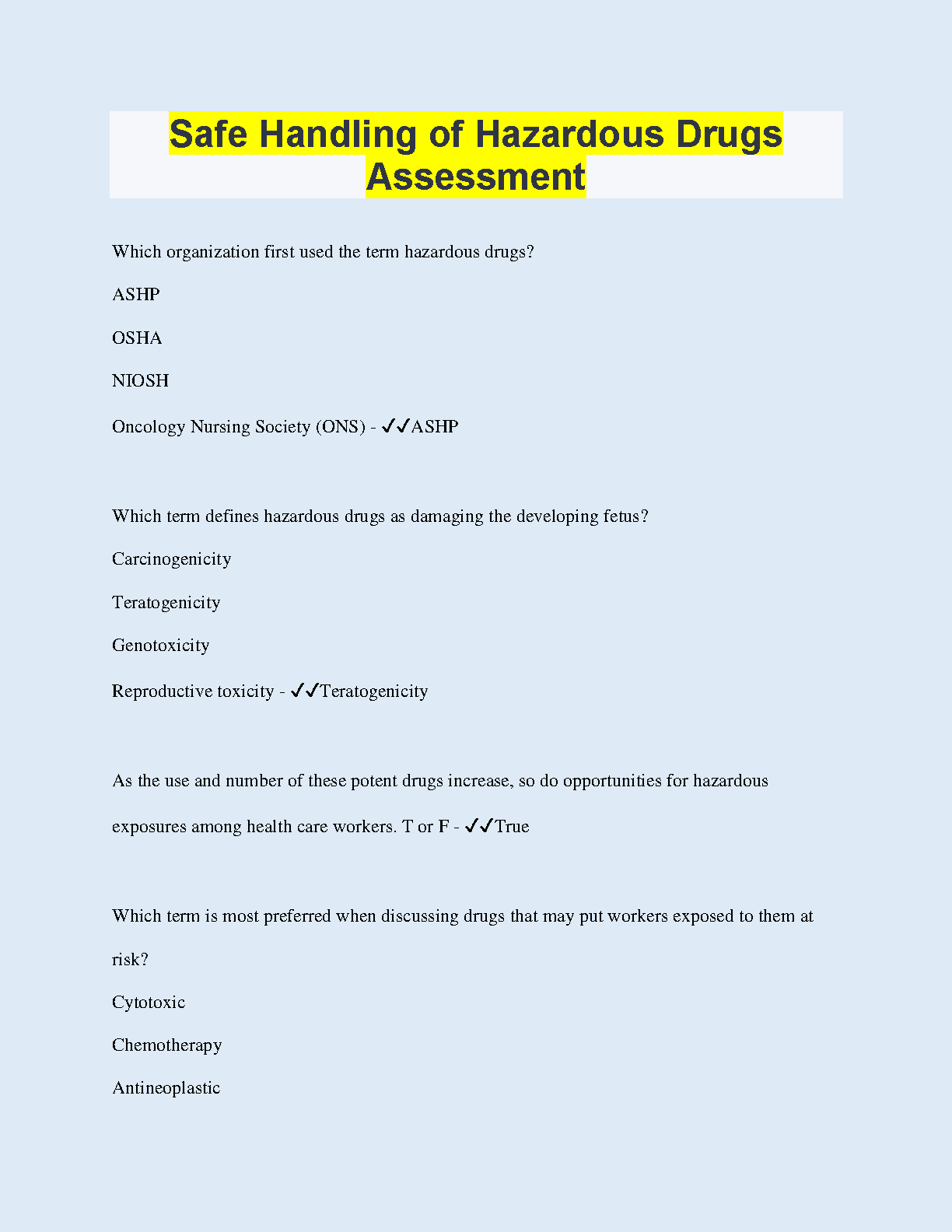 Safe Handling of Hazardous Drugs Assessment

Which organization first used the term hazardous drugs?

ASHP

OSHA

NIOSH

Oncology Nursing Society (ONS) - ✓✓ASHP

Which term defines hazardous drugs as damaging the developing fetus?

Carcinogenicity

Teratogenicity

Genotoxicity

Reproductive toxicity - ✓✓Teratogenicity

As the use and number of these potent drugs increase, so do opportunities for hazardous exposures among health care workers. T or F - ✓✓True

Which term is most preferred when discussing drugs that may put workers exposed to them at risk?

Cytotoxic

Chemotherapy

Antineoplastic